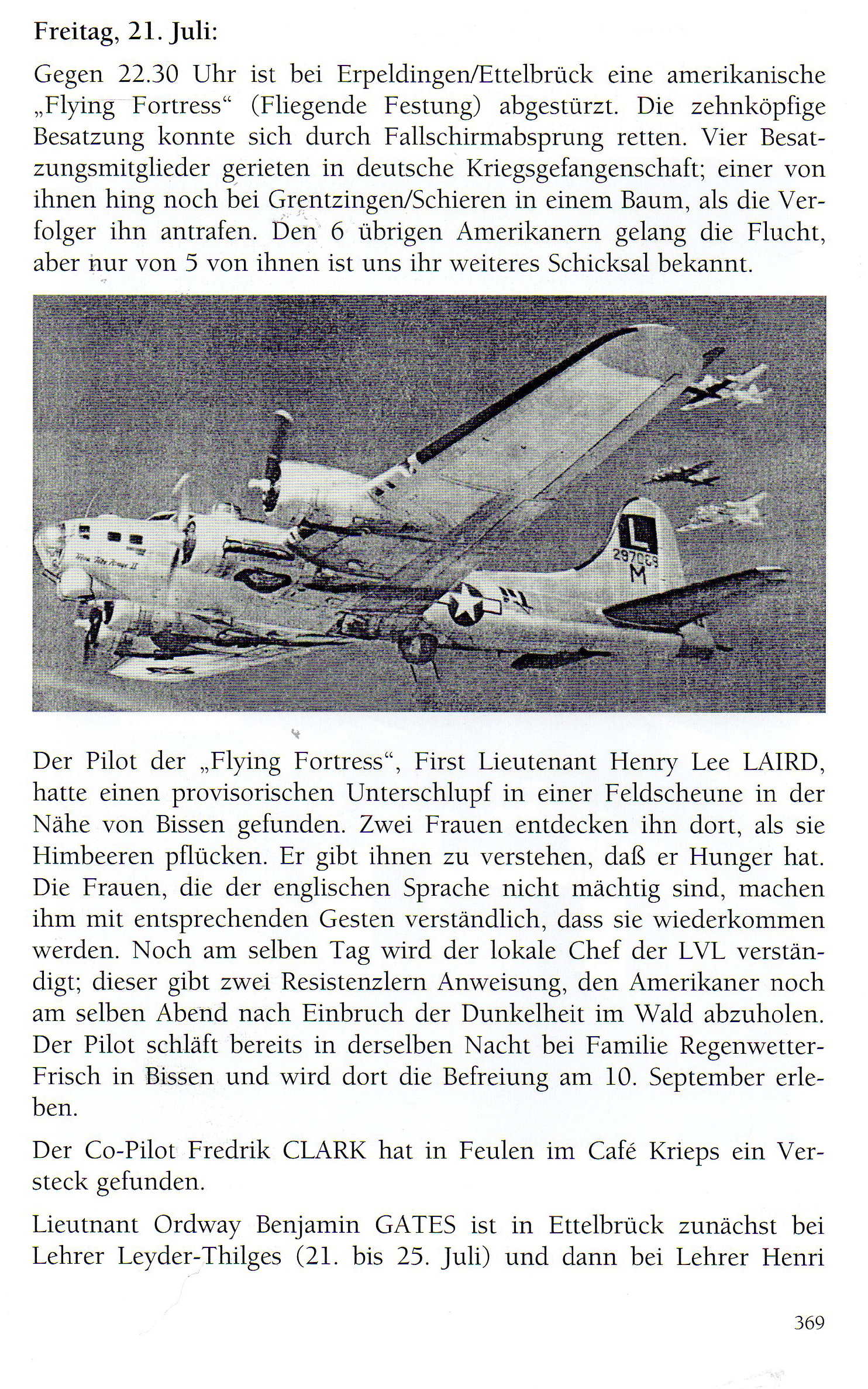 Freitag, 21. Juli:

Gegen 22.30 Uhr ist bei Erpeldingen/Ettelbrück eine amerikanische „Flying Fortress“ (Fliegende Festung) abgestürzt. Die zehnköpfige Besatzung konnte sich durch Fallschirmabsprung retten. Vier Besatzungsmitglieder gerieten in deutsche Kriegsgefangenschaft; einer von ihnen hing noch bei Grentzingen/Schieren in einem Baum, als die Verfolger ihn antrafen. Den 6 übrigen Amerikanern gelang die Flucht, aber nur von 5 von ihnen ist uns ihr weiteres Schicksal bekannt.

L
297069
M

Der Pilot der „Flying Fortress“, First Lieutenant Henry Lee LAIRD, hatte einen provisorischen Unterschlupf in einer Feldscheune in der Nähe von Bissen gefunden. Zwei Frauen entdecken ihn dort, als sie Himbeeren pflücken. Er gibt ihnen zu verstehen, daß er Hunger hat. Die Frauen, die der englischen Sprache nicht mächtig sind, machen ihm mit entsprechenden Gesten verständlich, dass sie wiederkommen werden. Noch am selben Tag wird der lokale Chef der LVL verständigt; dieser gibt zwei Resistenzlern Anweisung, den Amerikaner noch am selben Abend nach Einbruch der Dunkelheit im Wald abzuholen. Der Pilot schläft bereits in derselben Nacht bei Familie Regenwetter-Frisch in Bissen und wird dort die Befreiung am 10. September erleben.

Der Co-Pilot Fredrik CLARK hat in Feulen im Café Krieps ein Versteck gefunden.

Lieutnant Ordway Benjamin GATES ist in Ettelbrück zunächst bei Lehrer Leyder-Thilges (21. bis 25. Juli) und dann bei Lehrer Henri

369